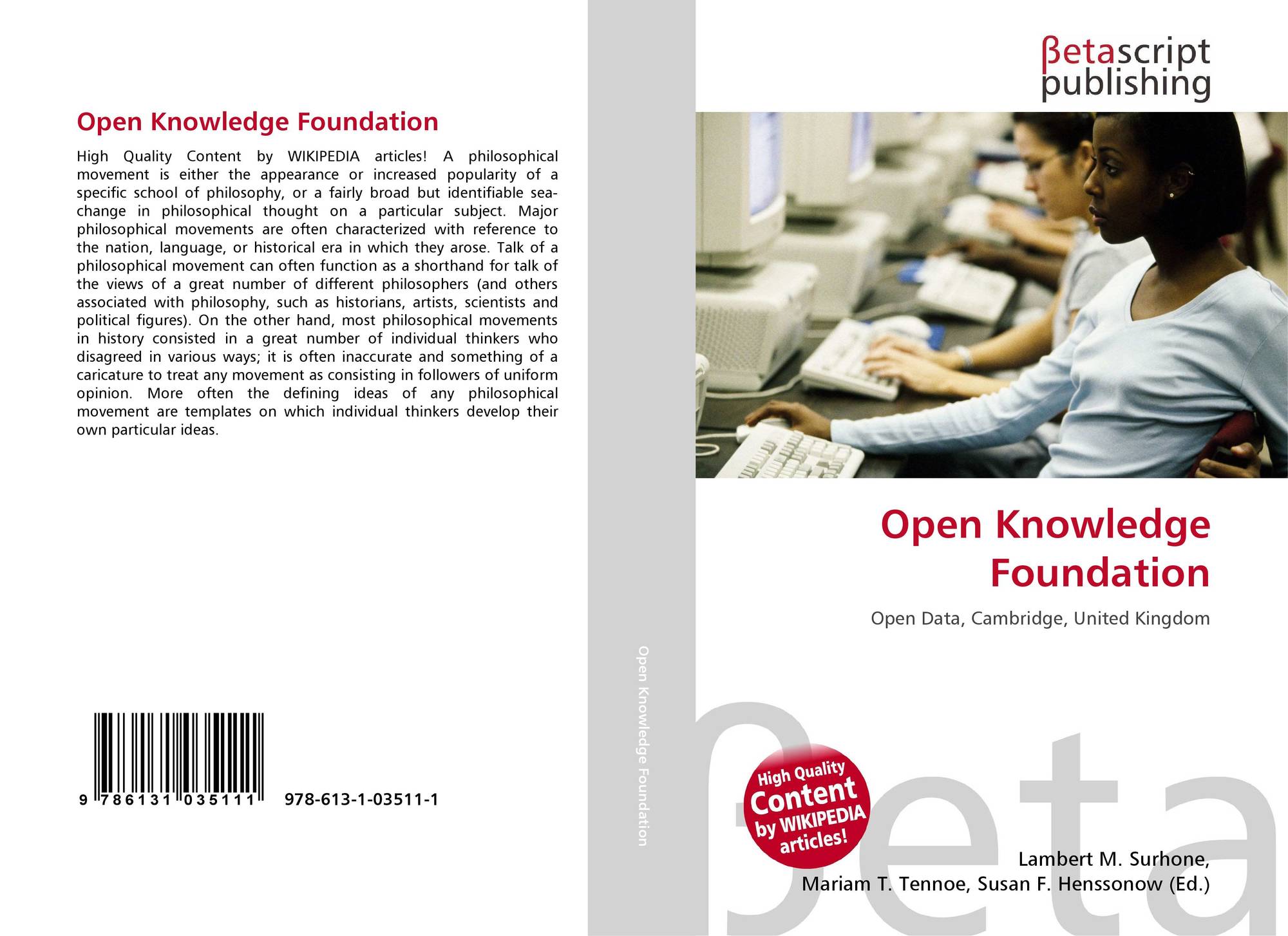 Open Knowledge Foundation

High Quality Content by WIKIPEDIA articles! A philosophical movement is either the appearance or increased popularity of a specific school of philosophy, or a fairly broad but identifiable sea-change in philosophical thought on a particular subject. Major philosophical movements are often characterized with reference to the nation, language, or historical era in which they arose. Talk of a philosophical movement can often function as a shorthand for talk of the views of a great number of different philosophers (and others associated with philosophy, such as historians, artists, scientists and political figures). On the other hand, most philosophical movements in history consisted in a great number of individual thinkers who disagreed in various ways; it is often inaccurate and something of a caricature to treat any movement as consisting in followers of uniform opinion. More often the defining ideas of any philosophical movement are templates on which individual thinkers develop their own particular ideas.

9 786131 035111 978-613-1-03511-1

Open Knowledge Foundation

βetascript publishing

Open Knowledge Foundation

Open Data, Cambridge, United Kingdom

High Quality Content by WIKIPEDIA articles!

Lambert M. Surhone,
Mariam T. Tennoe, Susan F. Henssonow (Ed.)

βeta